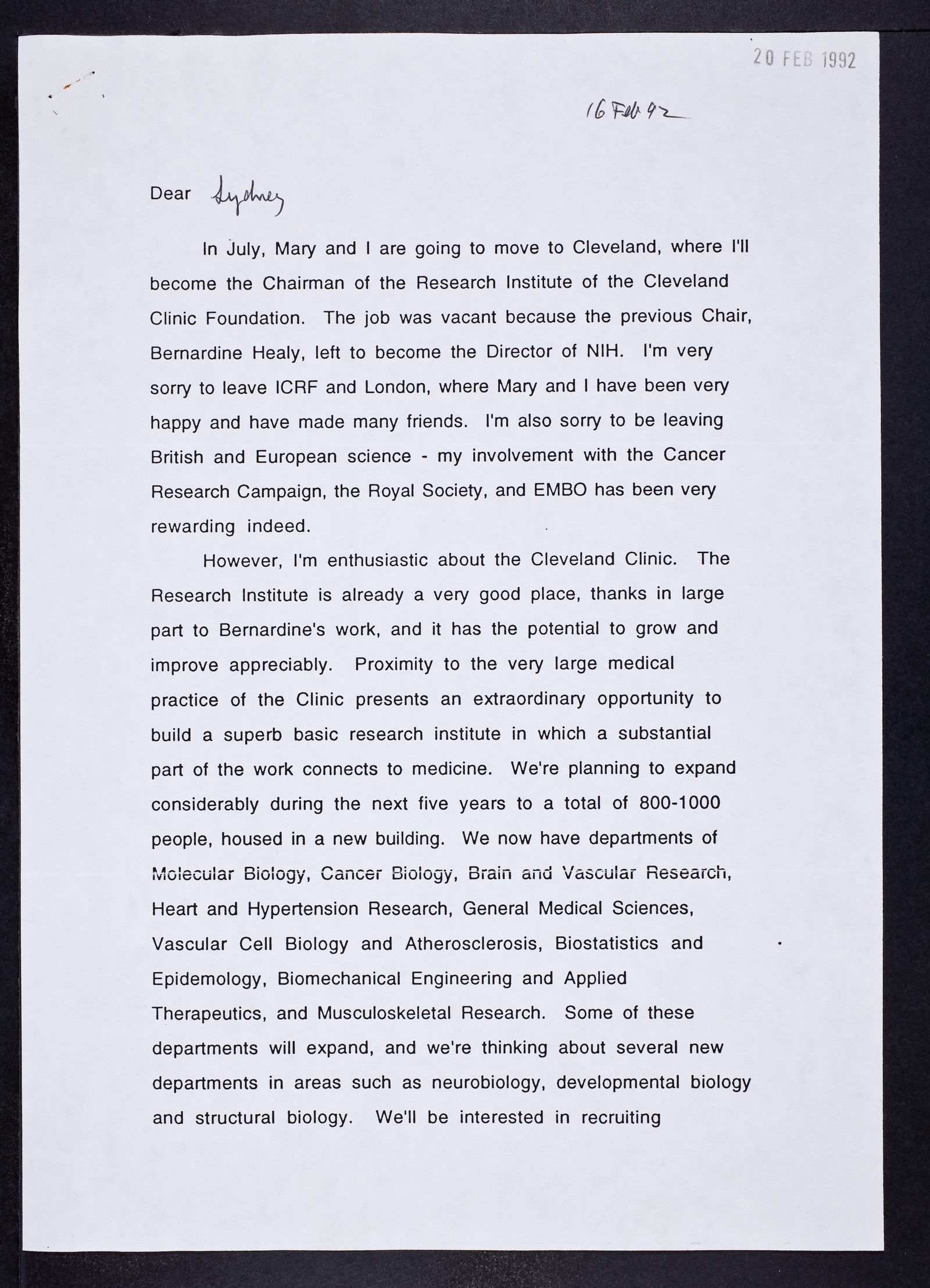 20 FEB 1992

16 Feb 92

Dear Sydney

In July, Mary and I are going to move to Cleveland, where I'll become the Chairman of the Research Institute of the Cleveland Clinic Foundation. The job was vacant because the previous Chair, Bernardine Healy, left to become the Director of NIH. I'm very sorry to leave ICRF and London, where Mary and I have been very happy and have made many friends. I'm also sorry to be leaving British and European science - my involvement with the Cancer Research Campaign, the Royal Society, and EMBO has been very rewarding indeed.

However, I'm enthusiastic about the Cleveland Clinic. The Research Institute is already a very good place, thanks in large part to Bernardine's work, and it has the potential to grow and improve appreciably. Proximity to the very large medical practice of the Clinic presents an extraordinary opportunity to build a superb basic research institute in which a substantial part of the work connects to medicine. We're planning to expand considerably during the next five years to a total of 800-1000 people, housed in a new building. We now have departments of Molecular Biology, Cancer Biology, Brain and Vascular Research, Heart and Hypertension Research, General Medical Sciences, Vascular Cell Biology and Atherosclerosis, Biostatistics and Epidemology, Biomechanical Engineering and Applied Therapeutics, and Musculoskeletal Research. Some of these departments will expand, and we're thinking about several new departments in areas such as neurobiology, developmental biology and structural biology. We'll be interested in recruiting